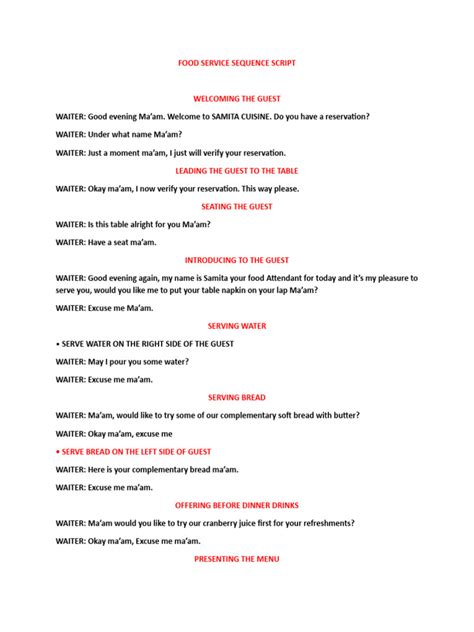 FOOD SERVICE SEQUENCE SCRIPT

WELCOMING THE GUEST

WAITER: Good evening Ma'am. Welcome to SAMITA CUISINE. Do you have a reservation?

WAITER: Under what name Ma'am?

WAITER: Just a moment ma'am, I just will verify your reservation.

LEADING THE GUEST TO THE TABLE

WAITER: Okay ma'am, I now verify your reservation. This way please.

SEATING THE GUEST

WAITER: Is this table alright for you Ma'am?

WAITER: Have a seat ma'am.

INTRODUCING TO THE GUEST

WAITER: Good evening again, my name is Samita your food Attendant for today and it's my pleasure to serve you, would you like me to put your table napkin on your lap Ma'am?

WAITER: Excuse me Ma'am.

SERVING WATER

• SERVE WATER ON THE RIGHT SIDE OF THE GUEST

WAITER: May I pour you some water?

WAITER: Excuse me ma'am.

SERVING BREAD

WAITER: Ma'am, would like to try some of our complementary soft bread with butter?

WAITER: Okay ma'am, excuse me

• SERVE BREAD ON THE LEFT SIDE OF GUEST

WAITER: Here is your complementary bread ma'am.

WAITER: Excuse me ma'am.

OFFERING BEFORE DINNER DRINKS

WAITER: Ma'am would you like to try our cranberry juice first for your refreshments?

WAITER: Okay ma'am, Excuse me ma'am.

PRESENTING THE MENU